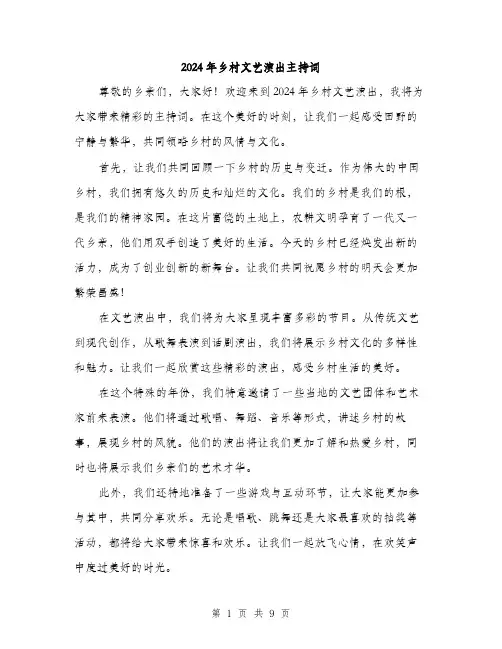 2024年乡村文艺演出主持词

尊敬的乡亲们，大家好！欢迎来到2024年乡村文艺演出，我将为大家带来精彩的主持词。在这个美好的时刻，让我们一起感受田野的宁静与繁华，共同领略乡村的风情与文化。

首先，让我们共同回顾一下乡村的历史与变迁。作为伟大的中国乡村，我们拥有悠久的历史和灿烂的文化。我们的乡村是我们的根，是我们的精神家园。在这片富饶的土地上，农耕文明孕育了一代又一代乡亲，他们用双手创造了美好的生活。今天的乡村已经焕发出新的活力，成为了创业创新的新舞台。让我们共同祝愿乡村的明天会更加繁荣昌盛！

在文艺演出中，我们将为大家呈现丰富多彩的节目。从传统文艺到现代创作，从歌舞表演到话剧演出，我们将展示乡村文化的多样性和魅力。让我们一起欣赏这些精彩的演出，感受乡村生活的美好。

在这个特殊的年份，我们特意邀请了一些当地的文艺团体和艺术家前来表演。他们将通过歌唱、舞蹈、音乐等形式，讲述乡村的故事，展现乡村的风貌。他们的演出将让我们更加了解和热爱乡村，同时也将展示我们乡亲们的艺术才华。

此外，我们还特地准备了一些游戏与互动环节，让大家能更加参与其中，共同分享欢乐。无论是唱歌、跳舞还是大家最喜欢的抽奖等活动，都将给大家带来惊喜和欢乐。让我们一起放飞心情，在欢笑声中度过美好的时光。

第 1 页 共 9 页